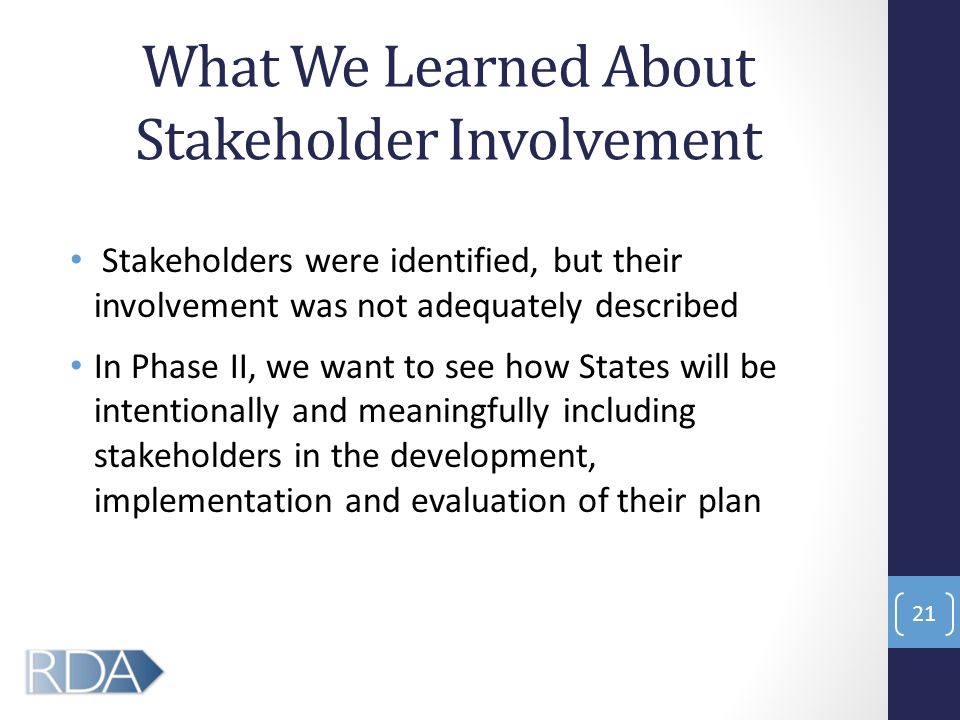 What We Learned About Stakeholder Involvement

• Stakeholders were identified, but their involvement was not adequately described

• In Phase II, we want to see how States will be intentionally and meaningfully including stakeholders in the development, implementation and evaluation of their plan

21

RDA